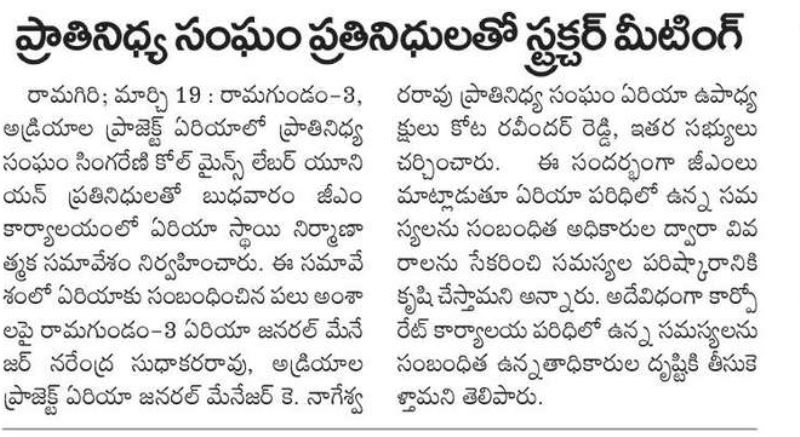 ప్రాతినిధ్య సంఘం ప్రతినిధులతో స్ట్రక్చర్ మీటింగ్

రామగిరి; మార్చి 19 : రామగుండం-3, అడ్రియాల ప్రాజెక్ట్ ఏరియాలో ప్రాతినిధ్య సంఘం సింగరేణి కోల్ మైన్స్ లేబర్ యూనియన్ ప్రతినిధులతో బుధవారం జీఎం కార్యాలయంలో ఏరియా స్థాయి నిర్మాణాత్మక సమావేశం నిర్వహించారు. ఈ సమావేశంలో ఏరియాకు సంబంధించిన పలు అంశాలపై రామగుండం-3 ఏరియా జనరల్ మేనేజర్ నరేంద్ర సుధాకరరావు, అడ్రియాల ప్రాజెక్ట్ ఏరియా జనరల్ మేనేజర్ కె. నాగేశ్వరరావు ప్రాతినిధ్య సంఘం ఏరియా ఉపాధ్యక్షులు కోట రవీందర్ రెడ్డి, ఇతర సభ్యులు చర్చించారు. ఈ సందర్భంగా జీఎంలు మాట్లాడుతూ ఏరియా పరిధిలో ఉన్న సమస్యలను సంబంధిత అధికారుల ద్వారా వివరాలను సేకరించి సమస్యల పరిష్కారానికి కృషి చేస్తామని అన్నారు. అదేవిధంగా కార్పోరేట్ కార్యాలయ పరిధిలో ఉన్న సమస్యలను సంబంధిత ఉన్నతాధికారుల దృష్టికి తీసుకెళ్తామని తెలిపారు.